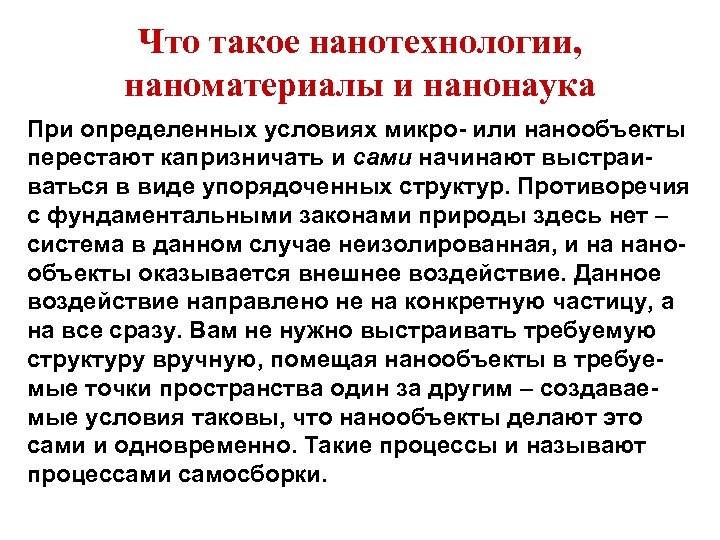 Что такое нанотехнологии, наноматериалы и нанонаука

При определенных условиях микро- или нанообъекты перестают капризничать и сами начинают выстраиваться в виде упорядоченных структур. Противоречия с фундаментальными законами природы здесь нет – система в данном случае неизолированная, и на нанообъекты оказывается внешнее воздействие. Данное воздействие направлено не на конкретную частицу, а на все сразу. Вам не нужно выстраивать требуемую структуру вручную, помещая нанообъекты в требуемые точки пространства один за другим – создаваемые условия таковы, что нанообъекты делают это сами и одновременно. Такие процессы и называют процессами самосборки.